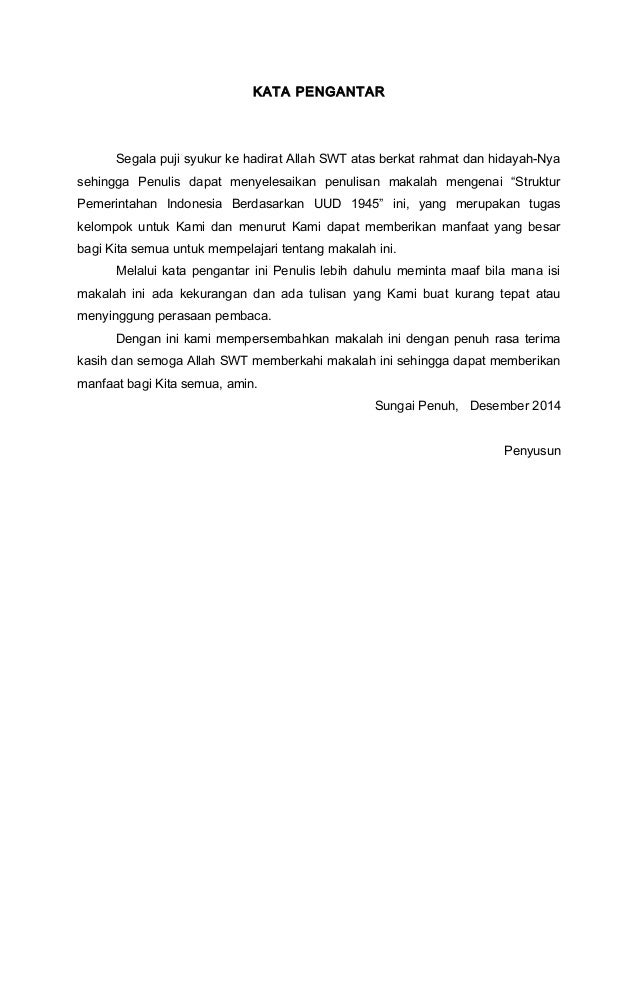 KATA PENGANTAR

Segala puji syukur ke hadirat Allah SWT atas berkat rahmat dan hidayah-Nya sehingga Penulis dapat menyelesaikan penulisan makalah mengenai “Struktur Pemerintahan Indonesia Berdasarkan UUD 1945” ini, yang merupakan tugas kelompok untuk Kami dan menurut Kami dapat memberikan manfaat yang besar bagi Kita semua untuk mempelajari tentang makalah ini.

Melalui kata pengantar ini Penulis lebih dahulu meminta maaf bila mana isi makalah ini ada kekurangan dan ada tulisan yang Kami buat kurang tepat atau menyinggung perasaan pembaca.

Dengan ini kami mempersembahkan makalah ini dengan penuh rasa terima kasih dan semoga Allah SWT memberkahi makalah ini sehingga dapat memberikan manfaat bagi Kita semua, amin.

Sungai Penuh, Desember 2014

Penyusun